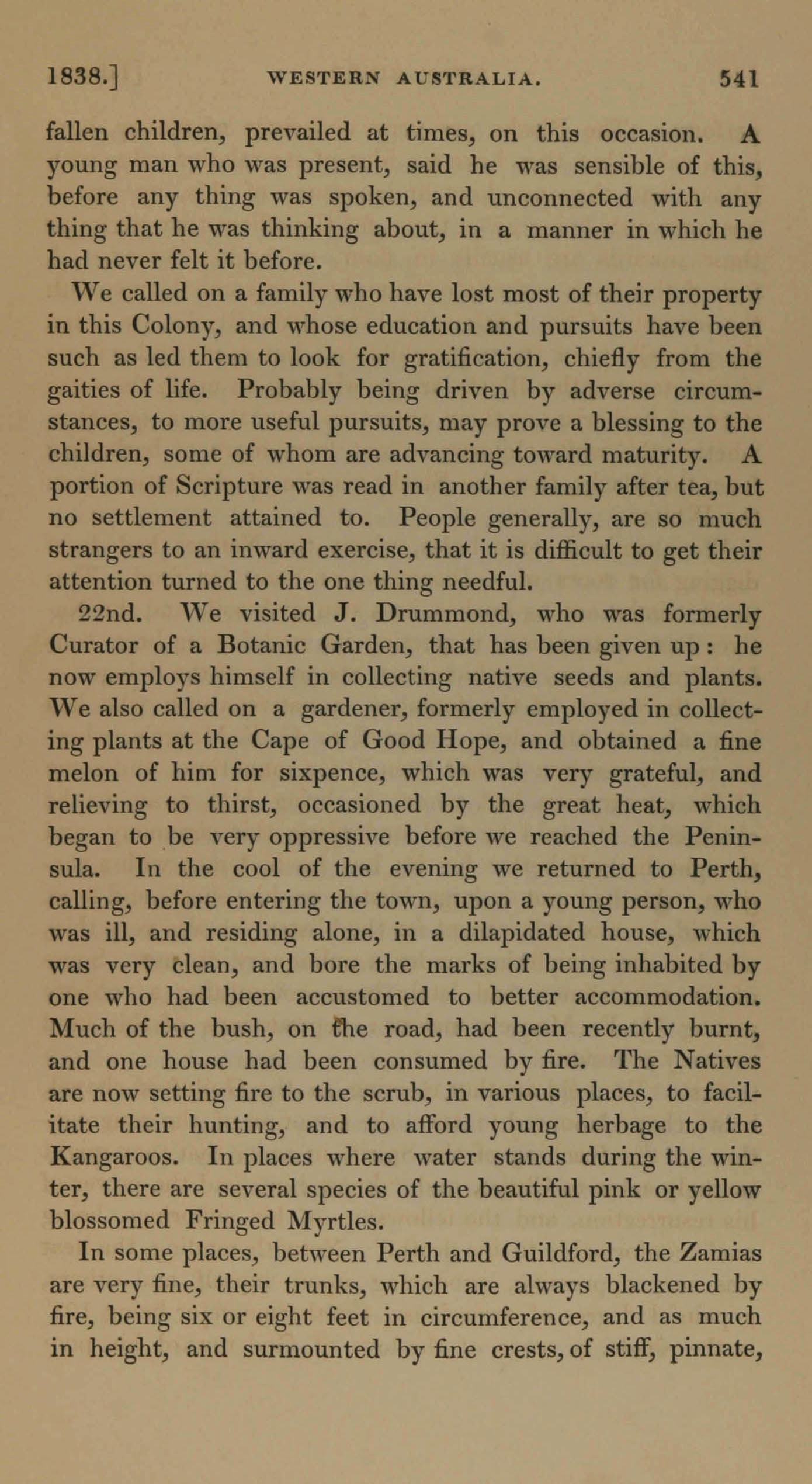 1838.] WESTERN AUSTRALIA. 541

fallen children, prevailed at times, on this occasion. A young man who was present, said he was sensible of this, before any thing was spoken, and unconnected with any thing that he was thinking about, in a manner in which he had never felt it before.

We called on a family who have lost most of their property in this Colony, and whose education and pursuits have been such as led them to look for gratification, chiefly from the gaities of life. Probably being driven by adverse circumstances, to more useful pursuits, may prove a blessing to the children, some of whom are advancing toward maturity. A portion of Scripture was read in another family after tea, but no settlement attained to. People generally, are so much strangers to an inward exercise, that it is difficult to get their attention turned to the one thing needful.

22nd. We visited J. Drummond, who was formerly Curator of a Botanic Garden, that has been given up: he now employs himself in collecting native seeds and plants. We also called on a gardener, formerly employed in collecting plants at the Cape of Good Hope, and obtained a fine melon of him for sixpence, which was very grateful, and relieving to thirst, occasioned by the great heat, which began to be very oppressive before we reached the Peninsula. In the cool of the evening we returned to Perth, calling, before entering the town, upon a young person, who was ill, and residing alone, in a dilapidated house, which was very clean, and bore the marks of being inhabited by one who had been accustomed to better accommodation. Much of the bush, on the road, had been recently burnt, and one house had been consumed by fire. The Natives are now setting fire to the scrub, in various places, to facilitate their hunting, and to afford young herbage to the Kangaroos. In places where water stands during the winter, there are several species of the beautiful pink or yellow blossomed Fringed Myrtles.

In some places, between Perth and Guildford, the Zamias are very fine, their trunks, which are always blackened by fire, being six or eight feet in circumference, and as much in height, and surmounted by fine crests, of stiff, pinnate,